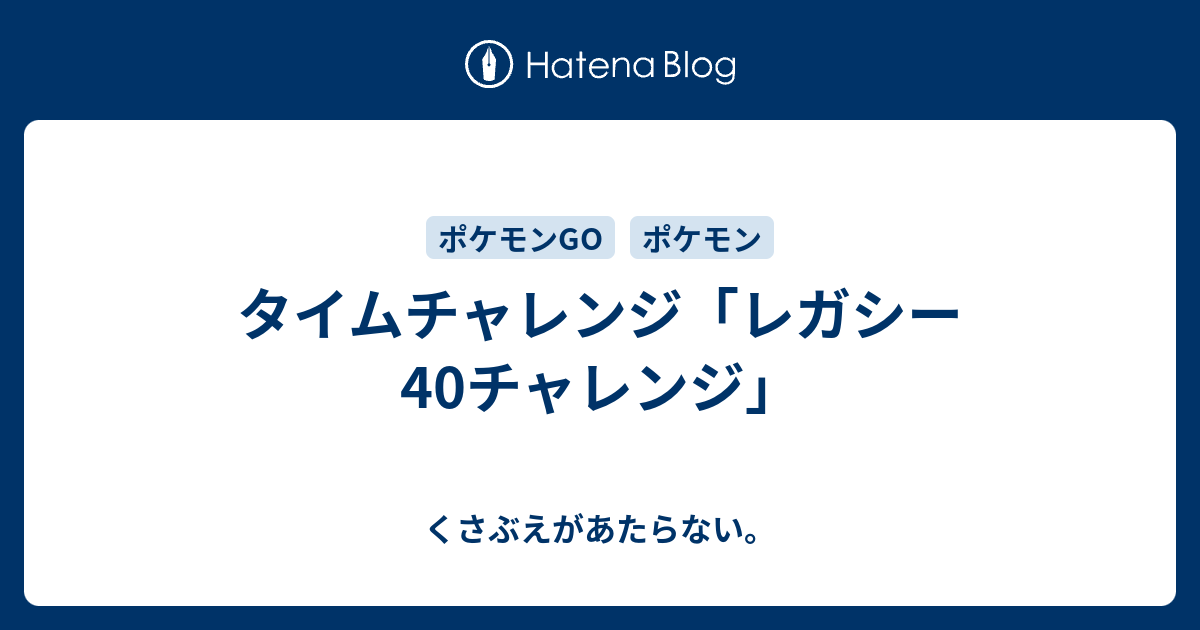 Hatena Blog

ポケモンGO ポケモン

タイムチャレンジ「レガシー40チャレンジ」

くさぶえがあたらない。